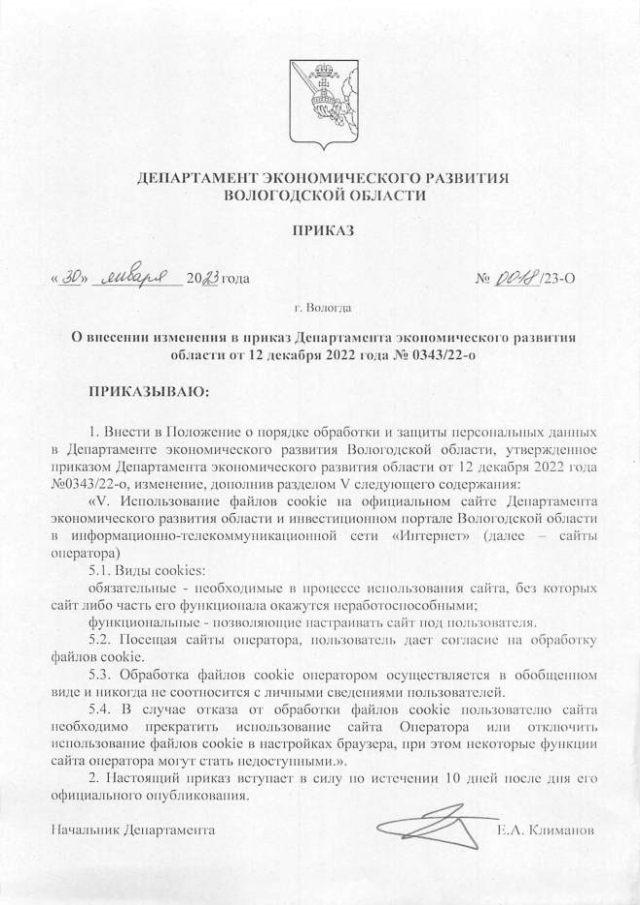 ДЕПАРТАМЕНТ ЭКОНОМИЧЕСКОГО РАЗВИТИЯ ВОЛОГОДСКОЙ ОБЛАСТИ

ПРИКАЗ

«30» января 2023 года № 0018/23-О

г. Вологда

О внесении изменения в приказ Департамента экономического развития области от 12 декабря 2022 года № 0343/22-о

ПРИКАЗЫВАЮ:

1. Внести в Положение о порядке обработки и защиты персональных данных в Департаменте экономического развития Вологодской области, утвержденное приказом Департамента экономического развития области от 12 декабря 2022 года №0343/22-о, изменение, дополнив разделом V следующего содержания:

«V. Использование файлов cookie на официальном сайте Департамента экономического развития области и инвестиционном портале Вологодской области в информационно-телекоммуникационной сети «Интернет» (далее – сайты оператора)

5.1. Виды cookies:

обязательные - необходимые в процессе использования сайта, без которых сайт либо часть его функционала окажутся неработоспособными;

функциональные - позволяющие настраивать сайт под пользователя.

5.2. Посещая сайты оператора, пользователь дает согласие на обработку файлов cookie.

5.3. Обработка файлов cookie оператором осуществляется в обобщенном виде и никогда не соотносится с личными сведениями пользователей.

5.4. В случае отказа от обработки файлов cookie пользователю сайта необходимо прекратить использование сайта Оператора или отключить использование файлов cookie в настройках браузера, при этом некоторые функции сайта оператора могут стать недоступными.».

2. Настоящий приказ вступает в силу по истечении 10 дней после дня его официального опубликования.

Начальник Департамента Е.А. Климанов